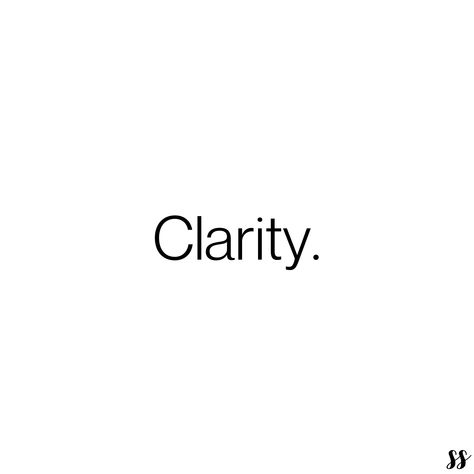 Clarity.

ss